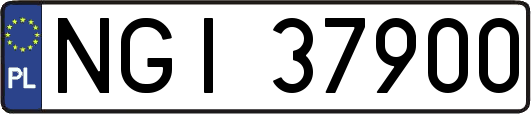 PL
NGI 37900